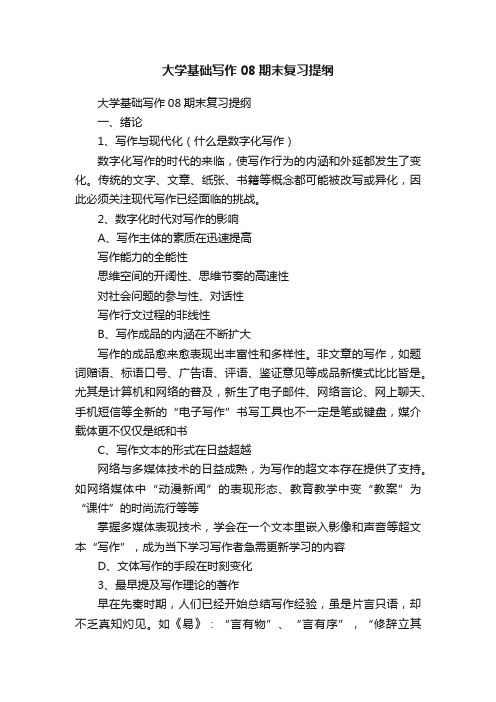 大学基础写作 08 期末复习提纲

大学基础写作 08 期末复习提纲

一、绪论

1、写作与现代化（什么是数字化写作）

数字化写作的时代的来临，使写作行为的内涵和外延都发生了变化。传统的文字、文章、纸张、书籍等概念都可能被改写或异化，因此必须关注现代写作已经面临的挑战。

2、数字化时代对写作的影响

A、写作主体的素质在迅速提高

写作能力的全能性

思维空间的开阔性、思维节奏的高速性

对社会问题的参与性、对话性

写作行文过程的非线性

B、写作成品的内涵在不断扩大

写作的成品愈来愈表现出丰富性和多样性。非文章的写作，如题词赠语、标语口号、广告语、评语、鉴证意见等成品新模式比比皆是。尤其是计算机和网络的普及，新生了电子邮件、网络言论、网上聊天、手机短信等全新的“电子写作”书写工具也不一定是笔或键盘，媒介载体更不仅仅是纸和书

C、写作文本的形式在日益超越

网络与多媒体技术的日益成熟，为写作的超文本存在提供了支持。如网络媒体中“动漫新闻”的表现形态、教育教学中变“教案”为“课件”的时尚流行等等

掌握多媒体表现技术，学会在一个文本里嵌入影像和声音等超文本“写作”，成为当下学习写作者急需更新学习的内容

D、文体写作的手段在时刻变化

3、最早提及写作理论的著作

早在先秦时期，人们已经开始总结写作经验，虽是片言只语，却不乏真知灼见。如《易》：“言有物”、“言有序”，“修辞立其